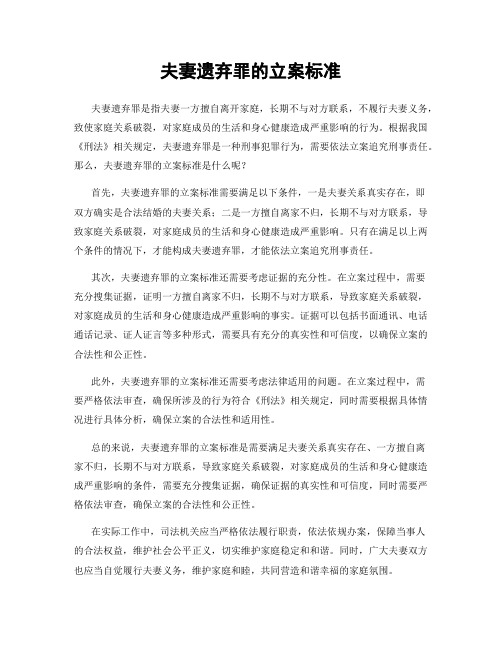 夫妻遗弃罪的立案标准

夫妻遗弃罪是指夫妻一方擅自离开家庭，长期不与对方联系，不履行夫妻义务，致使家庭关系破裂，对家庭成员的生活和身心健康造成严重影响的行为。根据我国《刑法》相关规定，夫妻遗弃罪是一种刑事犯罪行为，需要依法立案追究刑事责任。那么，夫妻遗弃罪的立案标准是什么呢？

首先，夫妻遗弃罪的立案标准需要满足以下条件，一是夫妻关系真实存在，即双方确实是合法结婚的夫妻关系；二是一方擅自离家不归，长期不与对方联系，导致家庭关系破裂，对家庭成员的生活和身心健康造成严重影响。只有在满足以上两个条件的情况下，才能构成夫妻遗弃罪，才能依法立案追究刑事责任。

其次，夫妻遗弃罪的立案标准还需要考虑证据的充分性。在立案过程中，需要充分搜集证据，证明一方擅自离家不归，长期不与对方联系，导致家庭关系破裂，对家庭成员的生活和身心健康造成严重影响的事实。证据可以包括书面通讯、电话通话记录、证人证言等多种形式，需要具有充分的真实性和可信度，以确保立案的合法性和公正性。

此外，夫妻遗弃罪的立案标准还需要考虑法律适用的问题。在立案过程中，需要严格依法审查，确保所涉及的行为符合《刑法》相关规定，同时需要根据具体情况进行具体分析，确保立案的合法性和适用性。

总的来说，夫妻遗弃罪的立案标准是需要满足夫妻关系真实存在、一方擅自离家不归，长期不与对方联系，导致家庭关系破裂，对家庭成员的生活和身心健康造成严重影响的条件，需要充分搜集证据，确保证据的真实性和可信度，同时需要严格依法审查，确保立案的合法性和公正性。

在实际工作中，司法机关应当严格依法履行职责，依法依规办案，保障当事人的合法权益，维护社会公平正义，切实维护家庭稳定和和谐。同时，广大夫妻双方也应当自觉履行夫妻义务，维护家庭和睦，共同营造和谐幸福的家庭氛围。